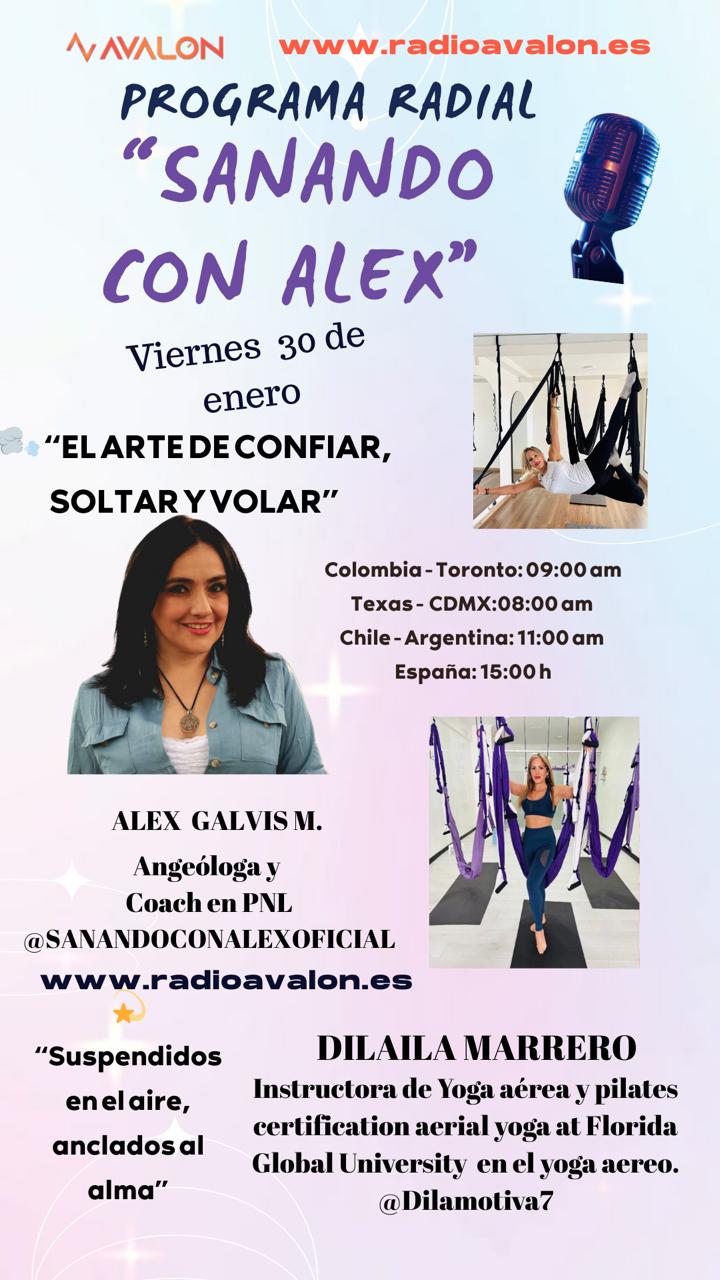 AVALON www.radioavalon.es

PROGRAMA RADIAL

"SANANDO CON ALEX"

Viernes 30 de enero

"EL ARTE DE CONFIAR, SOLTAR Y VOLAR"

Colombia - Toronto: 09:00 am
Texas - CDMX:08:00 am
Chile - Argentina: 11:00 am
España: 15:00 h

ALEX GALVIS M.
Angeóloga y
Coach en PNL
@SANANDOCONALEXOFICIAL

www.radioavalon.es

"Suspendidos en el aire, anclados al alma"

DILAILA MARRERO
Instructora de Yoga aérea y pilates certification aerial yoga at Florida Global University en el yoga aereo.
@Dilamotiva7